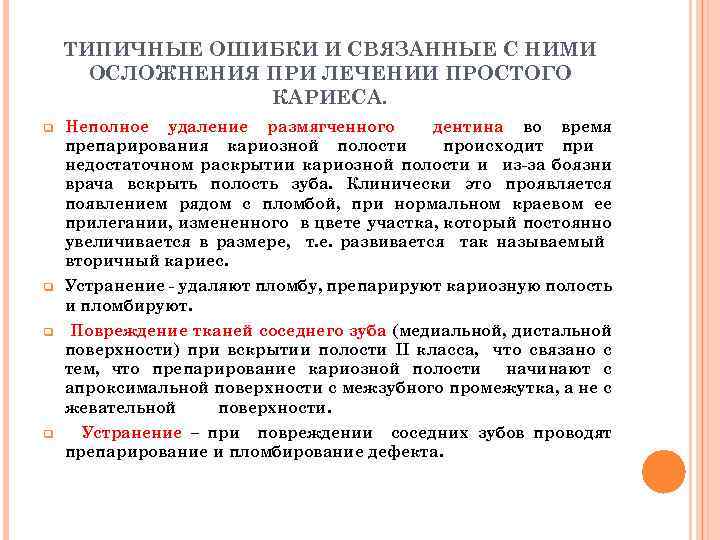 ТИПИЧНЫЕ ОШИБКИ И СВЯЗАННЫЕ С НИМИ ОСЛОЖНЕНИЯ ПРИ ЛЕЧЕНИИ ПРОСТОГО КАРИЕСА.

Неполное удаление размягченного дентина во время препарирования кариозной полости происходит при недостаточном раскрытии кариозной полости и из-за боязни врача вскрыть полость зуба. Клинически это проявляется появлением рядом с пломбой, при нормальном краевом ее прилегании, измененного в цвете участка, который постоянно увеличивается в размере, т.е. развивается так называемый вторичный кариес.

Устранение - удаляют пломбу, препарируют кариозную полость и пломбируют.

Повреждение тканей соседнего зуба (медиальной, дистальной поверхности) при вскрытии полости II класса, что связано с тем, что препарирование кариозной полости начинают с апроксимальной поверхности с межзубного промежутка, а не с жевательной поверхности.

Устранение – при повреждении соседних зубов проводят препарирование и пломбирование дефекта.